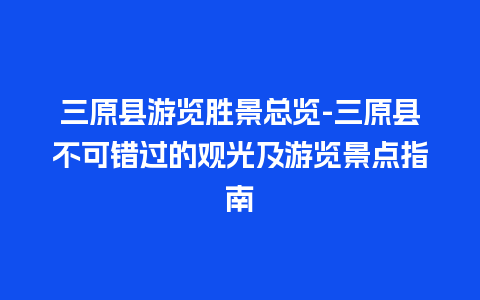 三原县游览胜景总览-三原县不可错过的观光及游览景点指南